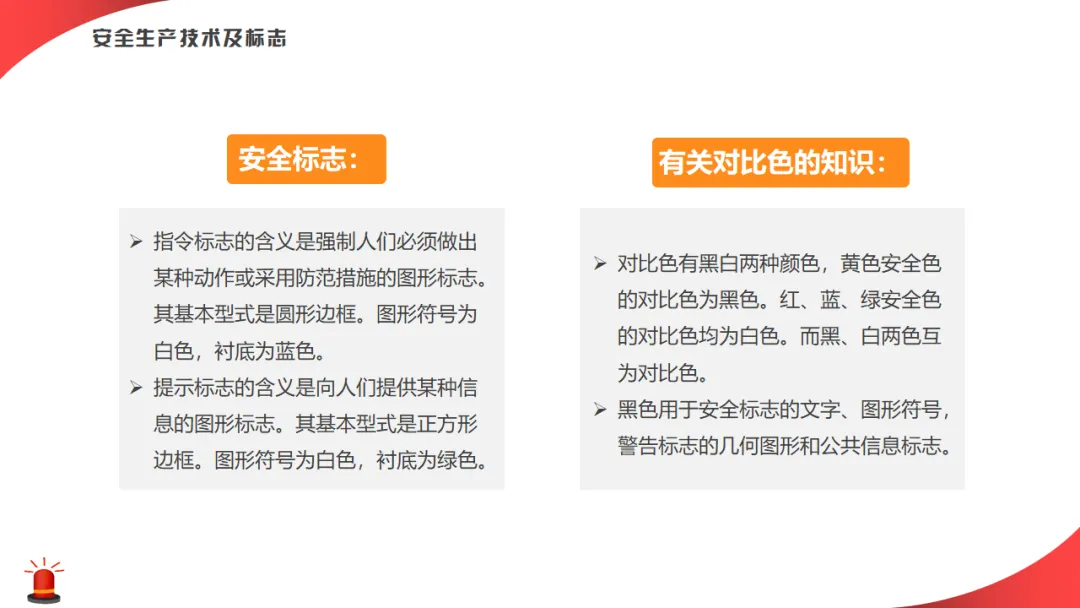 安全生产技术及标志

安全标志：

➢ 指令标志的含义是强制人们必须做出某种动作或采用防范措施的图形标志。其基本型式是圆形边框。图形符号为白色，衬底为蓝色。
➢ 提示标志的含义是向人们提供某种信息的图形标志。其基本型式是正方形边框。图形符号为白色，衬底为绿色。

有关对比色的知识：

➢ 对比色有黑白两种颜色，黄色安全色的对比色为黑色。红、蓝、绿安全色的对比色均为白色。而黑、白两色互为对比色。
➢ 黑色用于安全标志的文字、图形符号，警告标志的几何图形和公共信息标志。